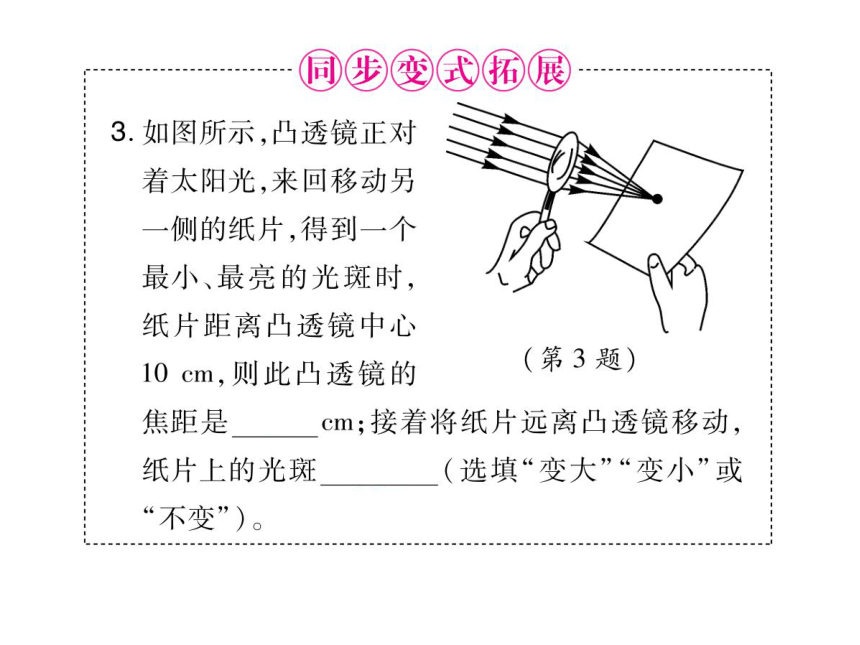 同步变式拓展

3. 如图所示，凸透镜正对着太阳光，来回移动另一侧的纸片，得到一个最小、最亮的光斑时，纸片距离凸透镜中心 10 cm，则此凸透镜的焦距是______cm；接着将纸片远离凸透镜移动，纸片上的光斑________（选填“变大”“变小”或“不变”）。

（第 3 题）